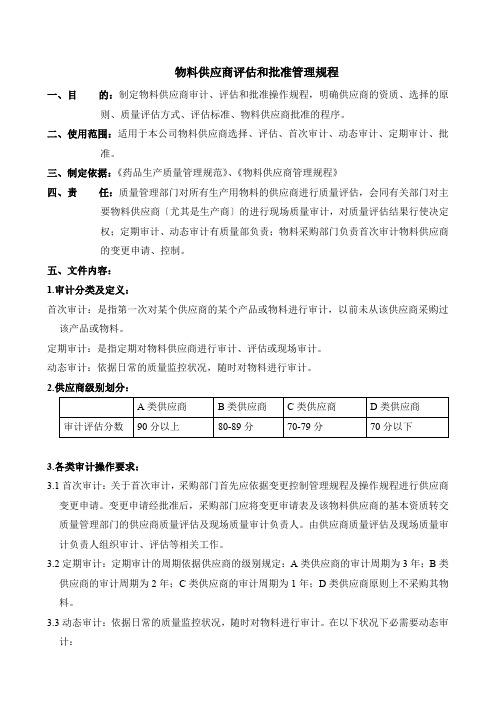 物料供应商评估和批准管理规程

一、目　　的：制定物料供应商审计、评估和批准操作规程，明确供应商的资质、选择的原则、质量评估方式、评估标准、物料供应商批准的程序。

二、使用范围：适用于本公司物料供应商选择、评估、首次审计、动态审计、定期审计、批准。

三、制定依据：《药品生产质量管理规范》、《物料供应商管理规程》

四、责　　任：质量管理部门对所有生产用物料的供应商进行质量评估，会同有关部门对主要物料供应商〔尤其是生产商〕的进行现场质量审计，对质量评估结果行使决定权；定期审计、动态审计有质量部负责；物料采购部门负责首次审计物料供应商的变更申请、控制。

五、文件内容：

1.审计分类及定义：

首次审计：是指第一次对某个供应商的某个产品或物料进行审计，以前未从该供应商采购过该产品或物料。

定期审计：是指定期对物料供应商进行审计、评估或现场审计。

动态审计：依据日常的质量监控状况，随时对物料进行审计。

2.供应商级别划分：

| | A 类供应商 | B 类供应商 | C 类供应商 | D 类供应商 |
|---|---|---|---|---|
| 审计评估分数 | 90 分以上 | 80-89 分 | 70-79 分 | 70 分以下 |

3.各类审计操作要求：

3.1 首次审计：关于首次审计，采购部门首先应依据变更控制管理规程及操作规程进行供应商变更申请。变更申请经批准后，采购部门应将变更申请表及该物料供应商的基本资质转交质量管理部门的供应商质量评估及现场质量审计负责人。由供应商质量评估及现场质量审计负责人组织审计、评估等相关工作。

3.2 定期审计：定期审计的周期依据供应商的级别规定：A 类供应商的审计周期为 3 年；B 类供应商的审计周期为 2 年；C 类供应商的审计周期为 1 年；D 类供应商原则上不采购其物料。

3.3 动态审计：依据日常的质量监控状况，随时对物料进行审计。在以下状况下必需要动态审计：